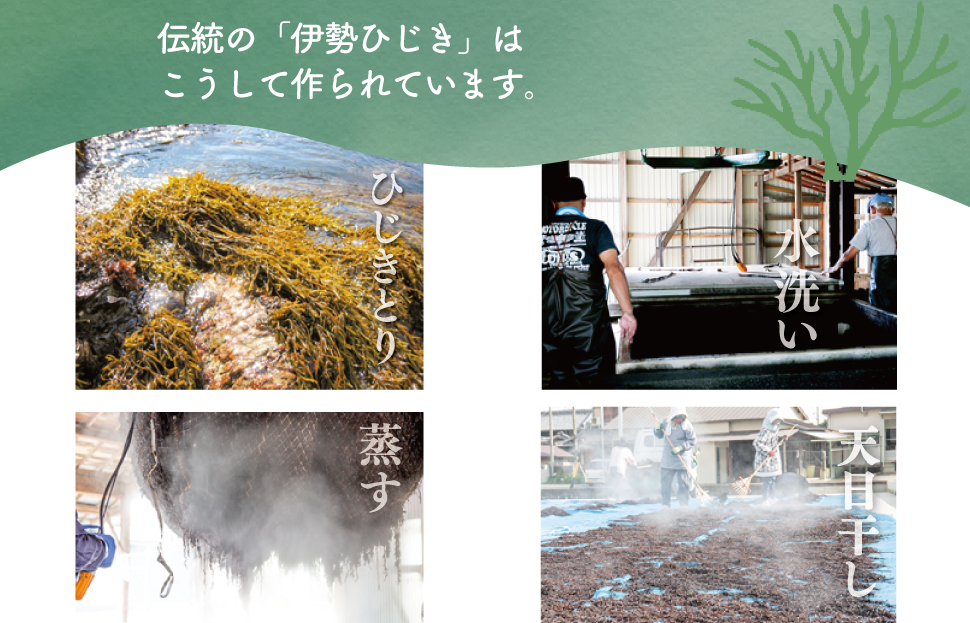 伝統の「伊勢ひじき」は
こうして作られています。

ひじきとり

水洗い

蒸す

天日干し